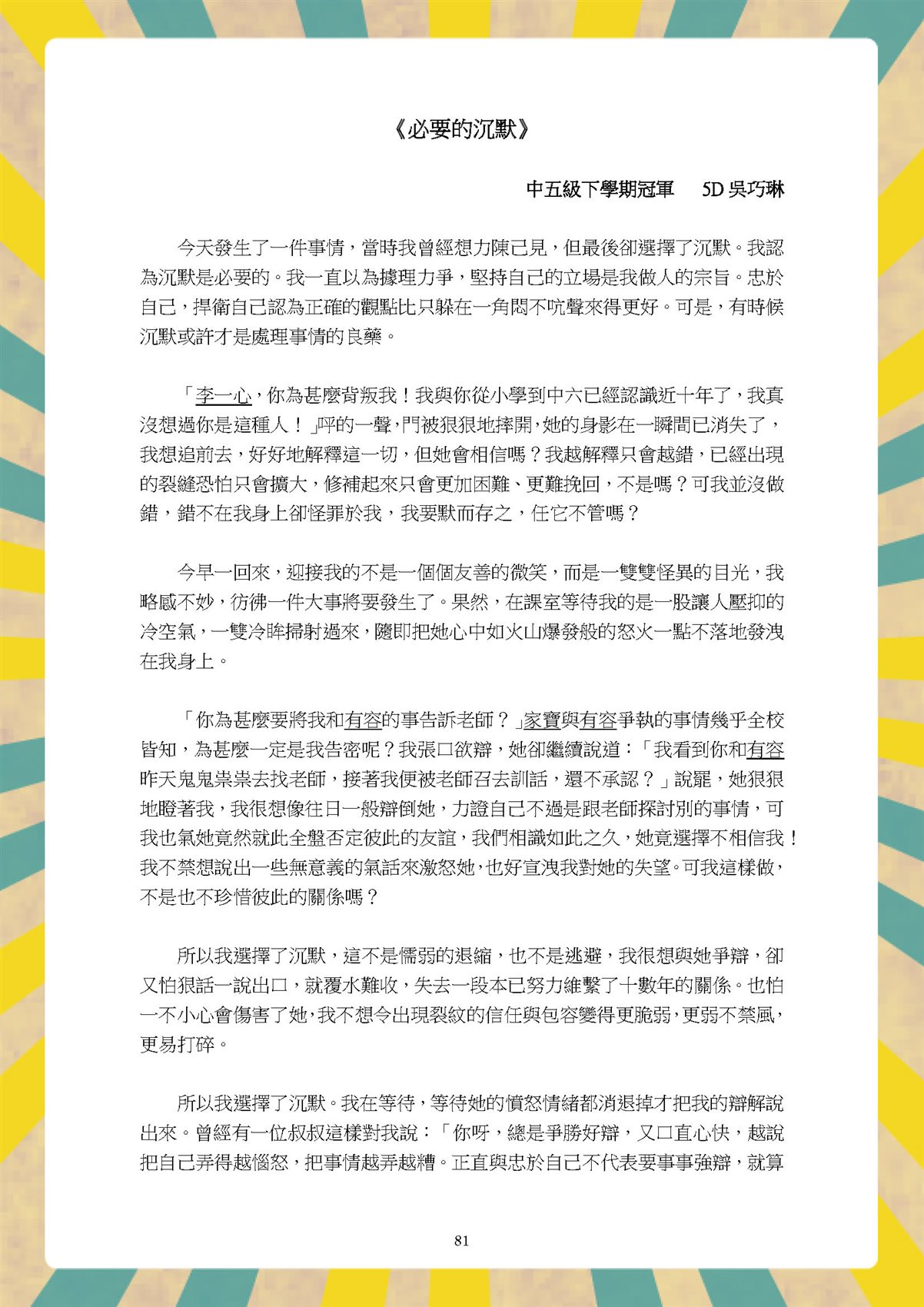 《必要的沉默》

中五級下學期冠軍　　5D 吳巧琳

今天發生了一件事情，當時我曾經想力陳己見，但最後卻選擇了沉默。我認為沉默是必要的。我一直以為據理力爭，堅持自己的立場是我做人的宗旨。忠於自己，捍衛自己認為正確的觀點比只躲在一角悶不吭聲來得更好。可是，有時候沉默或許才是處理事情的良藥。

「李一心，你為甚麼背叛我！我與你從小學到中六已經認識近十年了，我真沒想過你是這種人！」呯的一聲，門被狠狠地摔開，她的身影在一瞬間已消失了，我想追前去，好好地解釋這一切，但她會相信嗎？我越解釋只會越錯，已經出現的裂縫恐怕只會擴大，修補起來只會更加困難、更難挽回，不是嗎？可我並沒做錯，錯不在我身上卻怪罪於我，我要默而存之，任它不管嗎？

今早一回來，迎接我的不是一個個友善的微笑，而是一雙雙怪異的目光，我略感不妙，彷彿一件大事將要發生了。果然，在課室等待我的是一股讓人壓抑的冷空氣，一雙冷眸掃射過來，隨即把她心中如火山爆發般的怒火一點不落地發洩在我身上。

「你為甚麼要將我和有容的事告訴老師？」家寶與有容爭執的事情幾乎全校皆知，為甚麼一定是我告密呢？我張口欲辯，她卻繼續說道：「我看到你和有容昨天鬼鬼祟祟去找老師，接著我便被老師召去訓話，還不承認？」說罷，她狠狠地瞪著我，我很想像往日一般辯倒她，力證自己不過是跟老師探討別的事情，可我也氣她竟然就此全盤否定彼此的友誼，我們相識如此之久，她竟選擇不相信我！我不禁想說出一些無意義的氣話來激怒她，也好宣洩我對她的失望。可我這樣做，不是也不珍惜彼此的關係嗎？

所以我選擇了沉默，這不是懦弱的退縮，也不是逃避，我很想與她爭辯，卻又怕狠話一說出口，就覆水難收，失去一段本已努力維繫了十數年的關係。也怕一不小心會傷害了她，我不想令出現裂紋的信任與包容變得更脆弱，更弱不禁風，更易打碎。

所以我選擇了沉默。我在等待，等待她的憤怒情緒都消退掉才把我的辯解說出來。曾經有一位叔叔這樣對我說：「你呀，總是爭勝好辯，又口直心快，越說把自己弄得越惱怒，把事情越弄越糟。正直與忠於自己不代表要事事強辯，就算

81